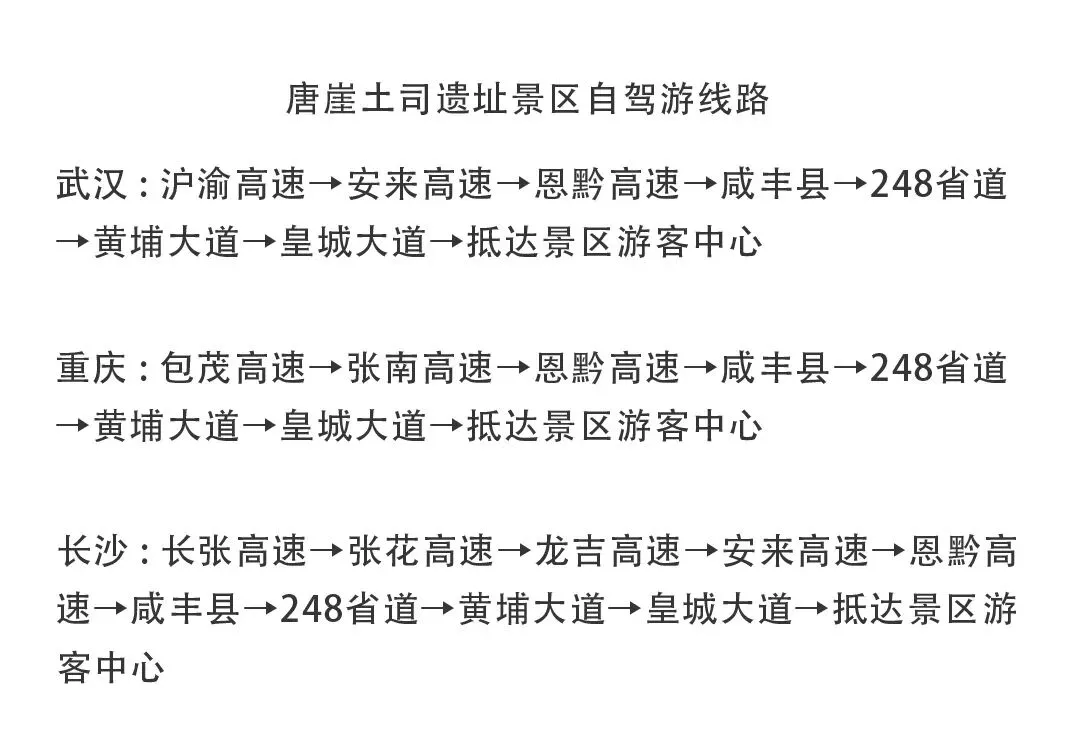 唐崖土司遗址景区自驾游线路

武汉：沪渝高速→安来高速→恩黔高速→咸丰县→248省道→黄埔大道→皇城大道→抵达景区游客中心

重庆：包茂高速→张南高速→恩黔高速→咸丰县→248省道→黄埔大道→皇城大道→抵达景区游客中心

长沙：长张高速→张花高速→龙吉高速→安来高速→恩黔高速→咸丰县→248省道→黄埔大道→皇城大道→抵达景区游客中心